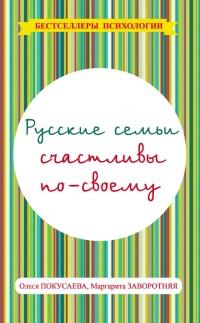 БЕСТСЕЛЛЕРЫ ПСИХОЛОГИИ

Русские семьи счастливы по-своему

Олеся ПОКУСАЕВА, Маргарита ЗАВОРОТНЯЯ